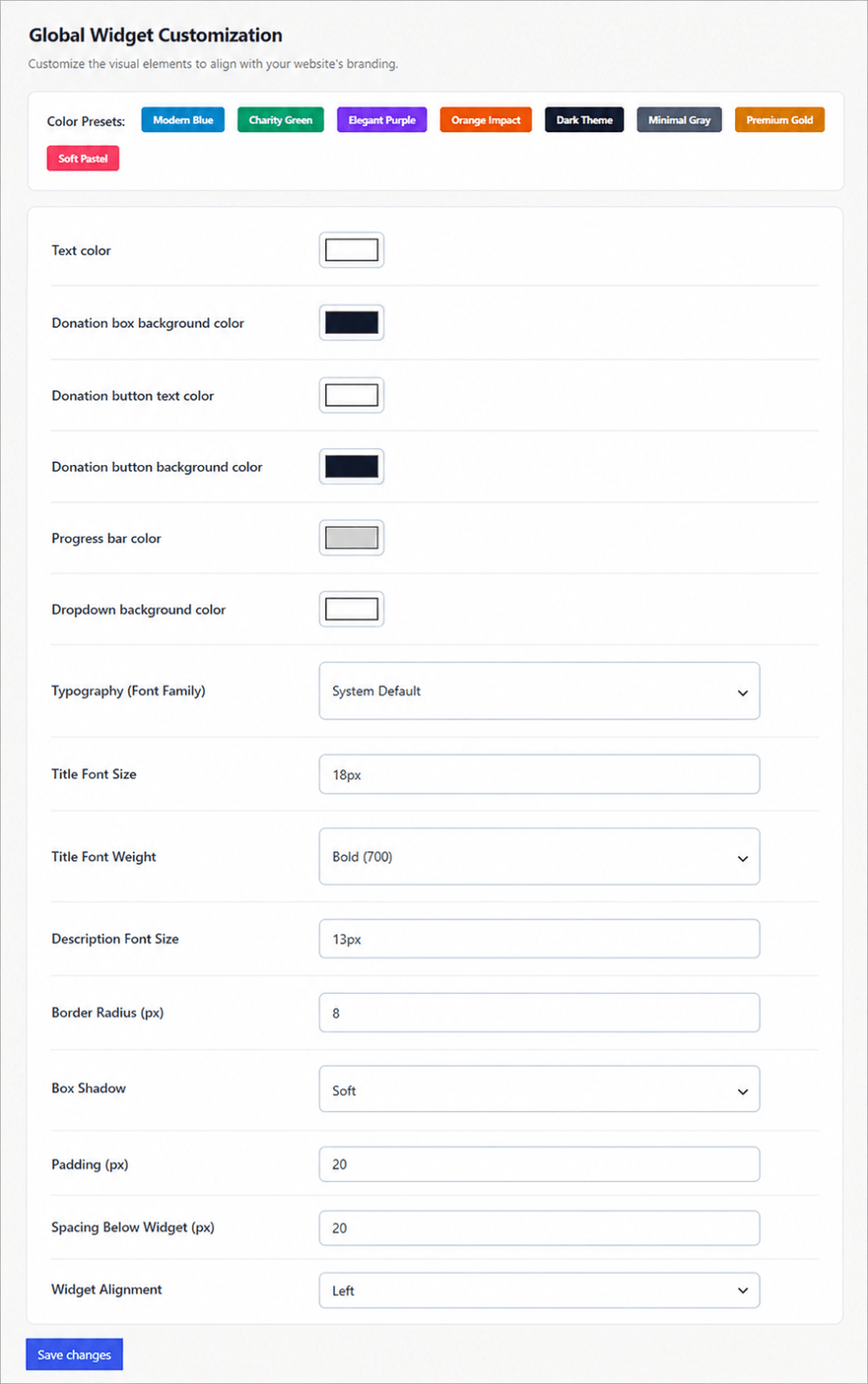 Global Widget Customization

Customize the visual elements to align with your website's branding.

Color Presets: Modern Blue Charity Green Elegant Purple Orange Impact Dark Theme Minimal Gray Premium Gold Soft Pastel

Text color

Donation box background color

Donation button text color

Donation button background color

Progress bar color

Dropdown background color

Typography (Font Family) System Default

Title Font Size 18px

Title Font Weight Bold (700)

Description Font Size 13px

Border Radius (px) 8

Box Shadow Soft

Padding (px) 20

Spacing Below Widget (px) 20

Widget Alignment Left

Save changes